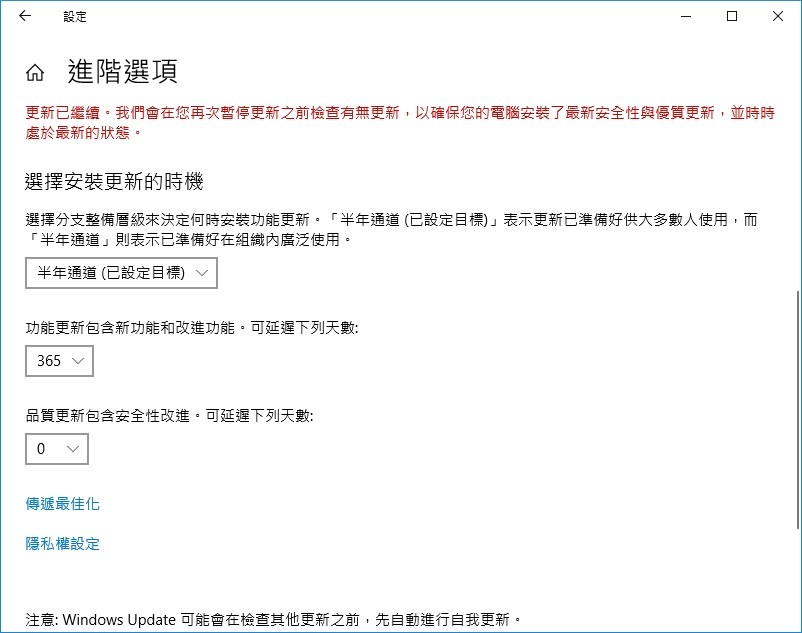 設定

進階選項

更新已繼續。我們會在您再次暫停更新之前檢查有無更新，以確保您的電腦安裝了最新安全性與優質更新，並時時處於最新的狀態。

選擇安裝更新的時機

選擇分支整備層級來決定何時安裝功能更新。「半年通道 (已設定目標)」表示更新已準備好供大多數人使用，而「半年通道」則表示已準備好在組織內廣泛使用。

半年通道 (已設定目標)

功能更新包含新功能和改進功能。可延遲下列天數:

365

品質更新包含安全性改進。可延遲下列天數:

0

傳遞最佳化

隱私權設定

注意: Windows Update 可能會在檢查其他更新之前，先自動進行自我更新。